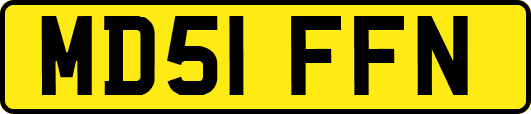 MD51 FFN